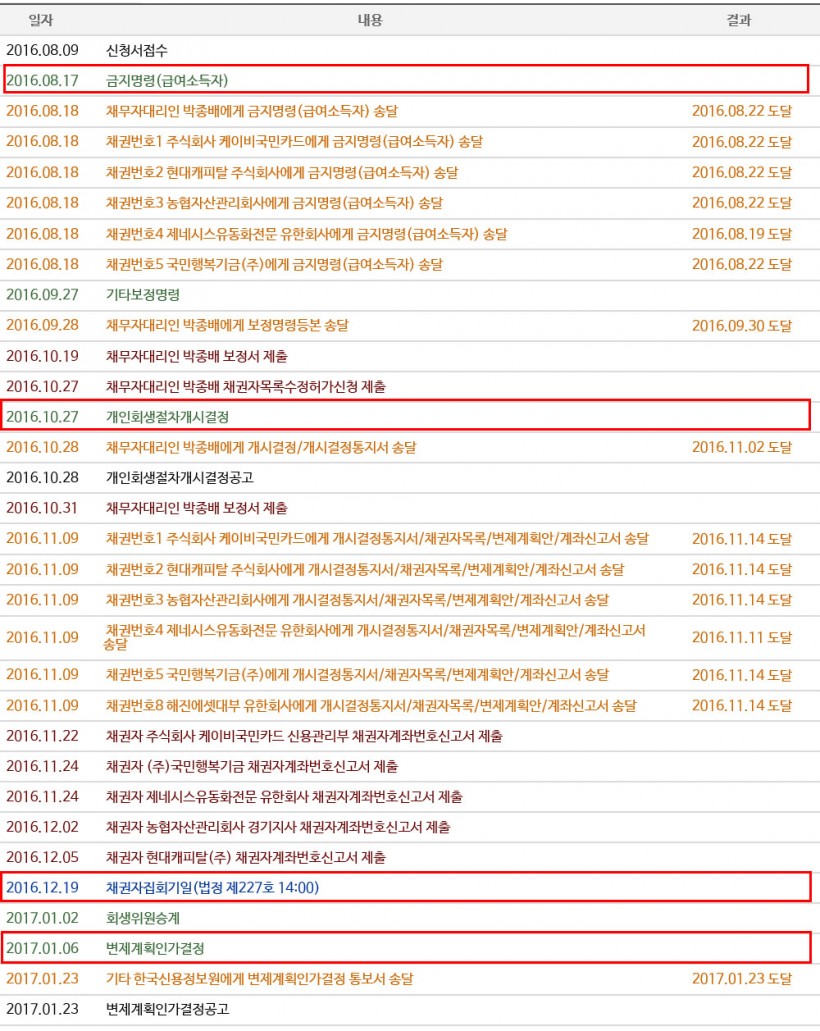 | 일자 | 내용 | 결과 |
|---|---|---|
| 2016.08.09 | 신청서접수 | |
| 2016.08.17 | 금지명령(급여소득자) | |
| 2016.08.18 | 채무자대리인 박종배에게 금지명령(급여소득자) 송달 | 2016.08.22 도달 |
| 2016.08.18 | 채권번호1 주식회사 케이비국민카드에게 금지명령(급여소득자) 송달 | 2016.08.22 도달 |
| 2016.08.18 | 채권번호2 현대캐피탈 주식회사에게 금지명령(급여소득자) 송달 | 2016.08.22 도달 |
| 2016.08.18 | 채권번호3 농협자산관리회사에게 금지명령(급여소득자) 송달 | 2016.08.22 도달 |
| 2016.08.18 | 채권번호4 제네시스유동화전문 유한회사에게 금지명령(급여소득자) 송달 | 2016.08.19 도달 |
| 2016.08.18 | 채권번호5 국민행복기금(주)에게 금지명령(급여소득자) 송달 | 2016.08.22 도달 |
| 2016.09.27 | 기타보정명령 | |
| 2016.09.28 | 채무자대리인 박종배에게 보정명령등본 송달 | 2016.09.30 도달 |
| 2016.10.19 | 채무자대리인 박종배 보정서 제출 | |
| 2016.10.27 | 채무자대리인 박종배 채권자목록수정허가신청 제출 | |
| 2016.10.27 | 개인회생절차개시결정 | |
| 2016.10.28 | 채무자대리인 박종배에게 개시결정/개시결정통지서 송달 | 2016.11.02 도달 |
| 2016.10.28 | 개인회생절차개시결정공고 | |
| 2016.10.31 | 채무자대리인 박종배 보정서 제출 | |
| 2016.11.09 | 채권번호1 주식회사 케이비국민카드에게 개시결정통지서/채권자목록/변제계획안/계좌신고서 송달 | 2016.11.14 도달 |
| 2016.11.09 | 채권번호2 현대캐피탈 주식회사에게 개시결정통지서/채권자목록/변제계획안/계좌신고서 송달 | 2016.11.14 도달 |
| 2016.11.09 | 채권번호3 농협자산관리회사에게 개시결정통지서/채권자목록/변제계획안/계좌신고서 송달 | 2016.11.14 도달 |
| 2016.11.09 | 채권번호4 제네시스유동화전문 유한회사에게 개시결정통지서/채권자목록/변제계획안/계좌신고서 송달 | 2016.11.11 도달 |
| 2016.11.09 | 채권번호5 국민행복기금(주)에게 개시결정통지서/채권자목록/변제계획안/계좌신고서 송달 | 2016.11.14 도달 |
| 2016.11.09 | 채권번호8 해진에셋대부 유한회사에게 개시결정통지서/채권자목록/변제계획안/계좌신고서 송달 | 2016.11.14 도달 |
| 2016.11.22 | 채권자 주식회사 케이비국민카드 신용관리부 채권자계좌번호신고서 제출 | |
| 2016.11.24 | 채권자 (주)국민행복기금 채권자계좌번호신고서 제출 | |
| 2016.11.24 | 채권자 제네시스유동화전문 유한회사 채권자계좌번호신고서 제출 | |
| 2016.12.02 | 채권자 농협자산관리회사 경기지사 채권자계좌번호신고서 제출 | |
| 2016.12.05 | 채권자 현대캐피탈(주) 채권자계좌번호신고서 제출 | |
| 2016.12.19 | 채권자집회기일(법정 제227호 14:00) | |
| 2017.01.02 | 회생위원승계 | |
| 2017.01.06 | 변제계획인가결정 | |
| 2017.01.23 | 기타 한국신용정보원에게 변제계획인가결정 통보서 송달 | 2017.01.23 도달 |
| 2017.01.23 | 변제계획인가결정공고 | |